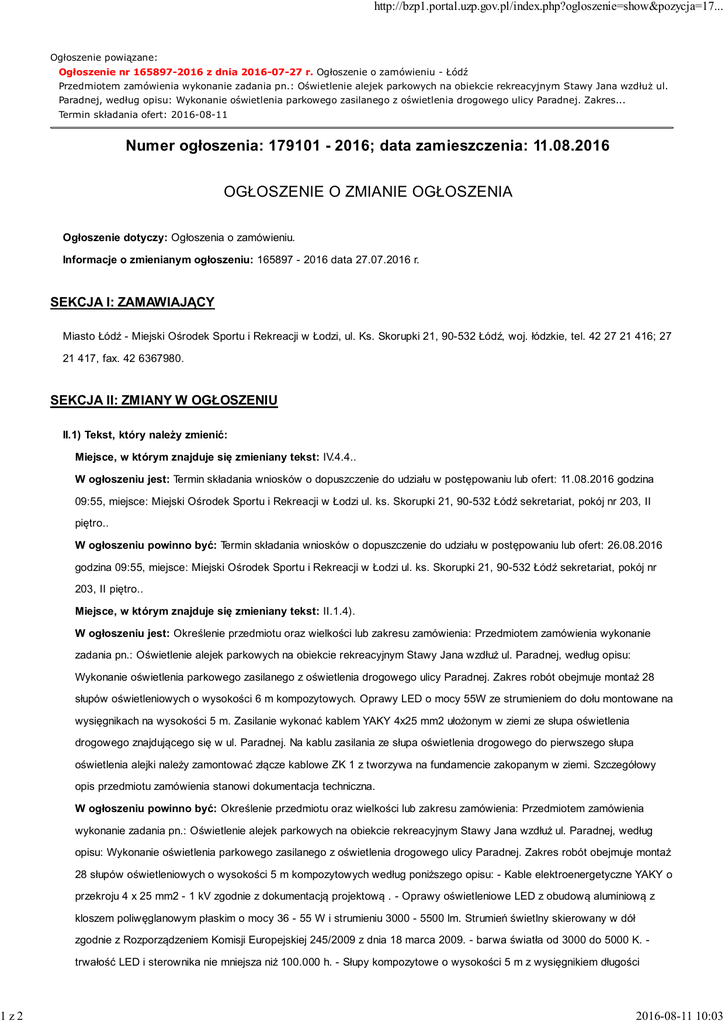 http://bzp1.portal.uzp.gov.pl/index.php?ogloszenie=show&pozycja=17...

Ogłoszenie powiązane:
Ogłoszenie nr 165897-2016 z dnia 2016-07-27 r. Ogłoszenie o zamówieniu - Łódź
Przedmiotem zamówienia wykonanie zadania pn.: Oświetlenie alejek parkowych na obiekcie rekreacyjnym Stawy Jana wzdłuż ul. Paradnej, według opisu: Wykonanie oświetlenia parkowego zasilanego z oświetlenia drogowego ulicy Paradnej. Zakres...
Termin składania ofert: 2016-08-11

Numer ogłoszenia: 179101 - 2016; data zamieszczenia: 11.08.2016

OGŁOSZENIE O ZMIANIE OGŁOSZENIA

Ogłoszenie dotyczy: Ogłoszenia o zamówieniu.

Informacje o zmienianym ogłoszeniu: 165897 - 2016 data 27.07.2016 r.

SEKCJA I: ZAMAWIAJĄCY

Miasto Łódź - Miejski Ośrodek Sportu i Rekreacji w Łodzi, ul. Ks. Skorupki 21, 90-532 Łódź, woj. łódzkie, tel. 42 27 21 416; 27 21 417, fax. 42 6367980.

SEKCJA II: ZMIANY W OGŁOSZENIU

II.1) Tekst, który należy zmienić:

Miejsce, w którym znajduje się zmieniany tekst: IV.4.4..

W ogłoszeniu jest: Termin składania wniosków o dopuszczenie do udziału w postępowaniu lub ofert: 11.08.2016 godzina 09:55, miejsce: Miejski Ośrodek Sportu i Rekreacji w Łodzi ul. ks. Skorupki 21, 90-532 Łódź sekretariat, pokój nr 203, II piętro..

W ogłoszeniu powinno być: Termin składania wniosków o dopuszczenie do udziału w postępowaniu lub ofert: 26.08.2016 godzina 09:55, miejsce: Miejski Ośrodek Sportu i Rekreacji w Łodzi ul. ks. Skorupki 21, 90-532 Łódź sekretariat, pokój nr 203, II piętro..

Miejsce, w którym znajduje się zmieniany tekst: II.1.4).

W ogłoszeniu jest: Określenie przedmiotu oraz wielkości lub zakresu zamówienia: Przedmiotem zamówienia wykonanie zadania pn.: Oświetlenie alejek parkowych na obiekcie rekreacyjnym Stawy Jana wzdłuż ul. Paradnej, według opisu: Wykonanie oświetlenia parkowego zasilanego z oświetlenia drogowego ulicy Paradnej. Zakres robót obejmuje montaż 28 słupów oświetleniowych o wysokości 6 m kompozytowych. Oprawy LED o mocy 55W ze strumieniem do dołu montowane na wysięgnikach na wysokości 5 m. Zasilanie wykonać kablem YAKY 4x25 mm2 ułożonym w ziemi ze słupa oświetlenia drogowego znajdującego się w ul. Paradnej. Na kablu zasilania ze słupa oświetlenia drogowego do pierwszego słupa oświetlenia alejki należy zamontować złącze kablowe ZK 1 z tworzywa na fundamencie zakopanym w ziemi. Szczegółowy opis przedmiotu zamówienia stanowi dokumentacja techniczna.

W ogłoszeniu powinno być: Określenie przedmiotu oraz wielkości lub zakresu zamówienia: Przedmiotem zamówienia wykonanie zadania pn.: Oświetlenie alejek parkowych na obiekcie rekreacyjnym Stawy Jana wzdłuż ul. Paradnej, według opisu: Wykonanie oświetlenia parkowego zasilanego z oświetlenia drogowego ulicy Paradnej. Zakres robót obejmuje montaż 28 słupów oświetleniowych o wysokości 5 m kompozytowych według poniższego opisu: - Kable elektroenergetyczne YAKY o przekroju 4 x 25 mm2 - 1 kV zgodnie z dokumentacją projektową . - Oprawy oświetleniowe LED z obudową aluminiową z kloszem poliwęglanowym płaskim o mocy 36 - 55 W i strumieniu 3000 - 5500 lm. Strumień świetlny skierowany w dół zgodnie z Rozporządzeniem Komisji Europejskiej 245/2009 z dnia 18 marca 2009. - barwa światła od 3000 do 5000 K. - trwałość LED i sterownika nie mniejsza niż 100.000 h. - Słupy kompozytowe o wysokości 5 m z wysięgnikiem długości

1 z 2 2016-08-11 10:03